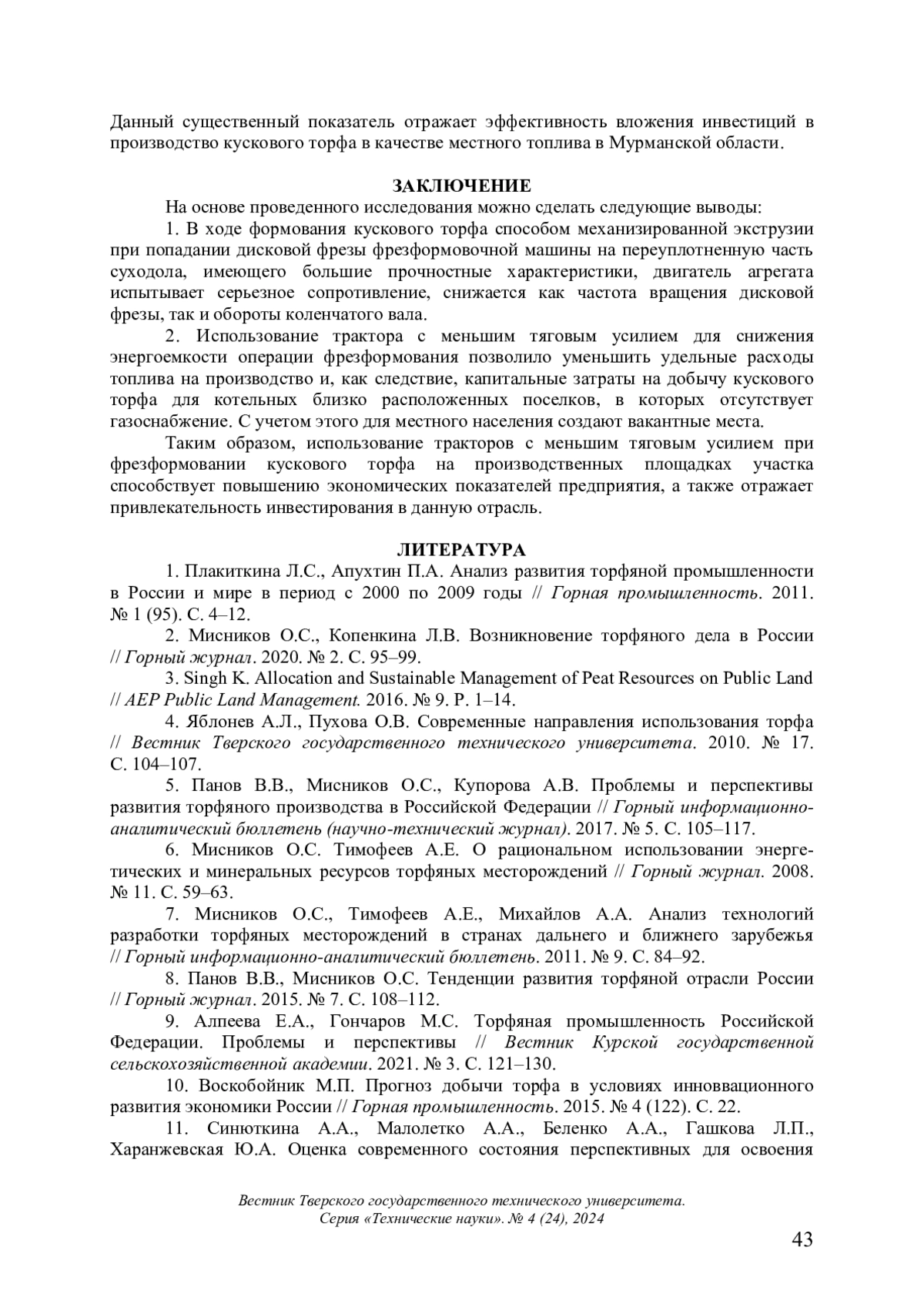 Данный существенный показатель отражает эффективность вложения инвестиций в производство кускового торфа в качестве местного топлива в Мурманской области.

ЗАКЛЮЧЕНИЕ

На основе проведенного исследования можно сделать следующие выводы:

1. В ходе формования кускового торфа способом механизированной экструзии при попадании дисковой фрезы фрезформовочной машины на переуплотненную часть суходола, имеющего большие прочностные характеристики, двигатель агрегата испытывает серьезное сопротивление, снижается как частота вращения дисковой фрезы, так и обороты коленчатого вала.

2. Использование трактора с меньшим тяговым усилием для снижения энергоемкости операции фрезформования позволило уменьшить удельные расходы топлива на производство и, как следствие, капитальные затраты на добычу кускового торфа для котельных близко расположенных поселков, в которых отсутствует газоснабжение. С учетом этого для местного населения создают вакантные места.

Таким образом, использование тракторов с меньшим тяговым усилием при фрезформовании кускового торфа на производственных площадках участка способствует повышению экономических показателей предприятия, а также отражает привлекательность инвестирования в данную отрасль.

ЛИТЕРАТУРА

1. Плакиткина Л.С., Апухтин П.А. Анализ развития торфяной промышленности в России и мире в период с 2000 по 2009 годы // Горная промышленность. 2011. № 1 (95). С. 4–12.

2. Мисников О.С., Копенкина Л.В. Возникновение торфяного дела в России // Горный журнал. 2020. № 2. С. 95–99.

3. Singh K. Allocation and Sustainable Management of Peat Resources on Public Land // AEP Public Land Management. 2016. № 9. P. 1–14.

4. Яблонев А.Л., Пухова О.В. Современные направления использования торфа // Вестник Тверского государственного технического университета. 2010. № 17. С. 104–107.

5. Панов В.В., Мисников О.С., Купорова А.В. Проблемы и перспективы развития торфяного производства в Российской Федерации // Горный информационно-аналитический бюллетень (научно-технический журнал). 2017. № 5. С. 105–117.

6. Мисников О.С. Тимофеев А.Е. О рациональном использовании энергетических и минеральных ресурсов торфяных месторождений // Горный журнал. 2008. № 11. С. 59–63.

7. Мисников О.С., Тимофеев А.Е., Михайлов А.А. Анализ технологий разработки торфяных месторождений в странах дальнего и ближнего зарубежья // Горный информационно-аналитический бюллетень. 2011. № 9. С. 84–92.

8. Панов В.В., Мисников О.С. Тенденции развития торфяной отрасли России // Горный журнал. 2015. № 7. С. 108–112.

9. Алпеева Е.А., Гончаров М.С. Торфяная промышленность Российской Федерации. Проблемы и перспективы // Вестник Курской государственной сельскохозяйственной академии. 2021. № 3. С. 121–130.

10. Воскобойник М.П. Прогноз добычи торфа в условиях инноввационного развития экономики России // Горная промышленность. 2015. № 4 (122). С. 22.

11. Синюткина А.А., Малолетко А.А., Беленко А.А., Гашкова Л.П., Харанжевская Ю.А. Оценка современного состояния перспективных для освоения

Вестник Тверского государственного технического университета. Серия «Технические науки». № 4 (24), 2024

43